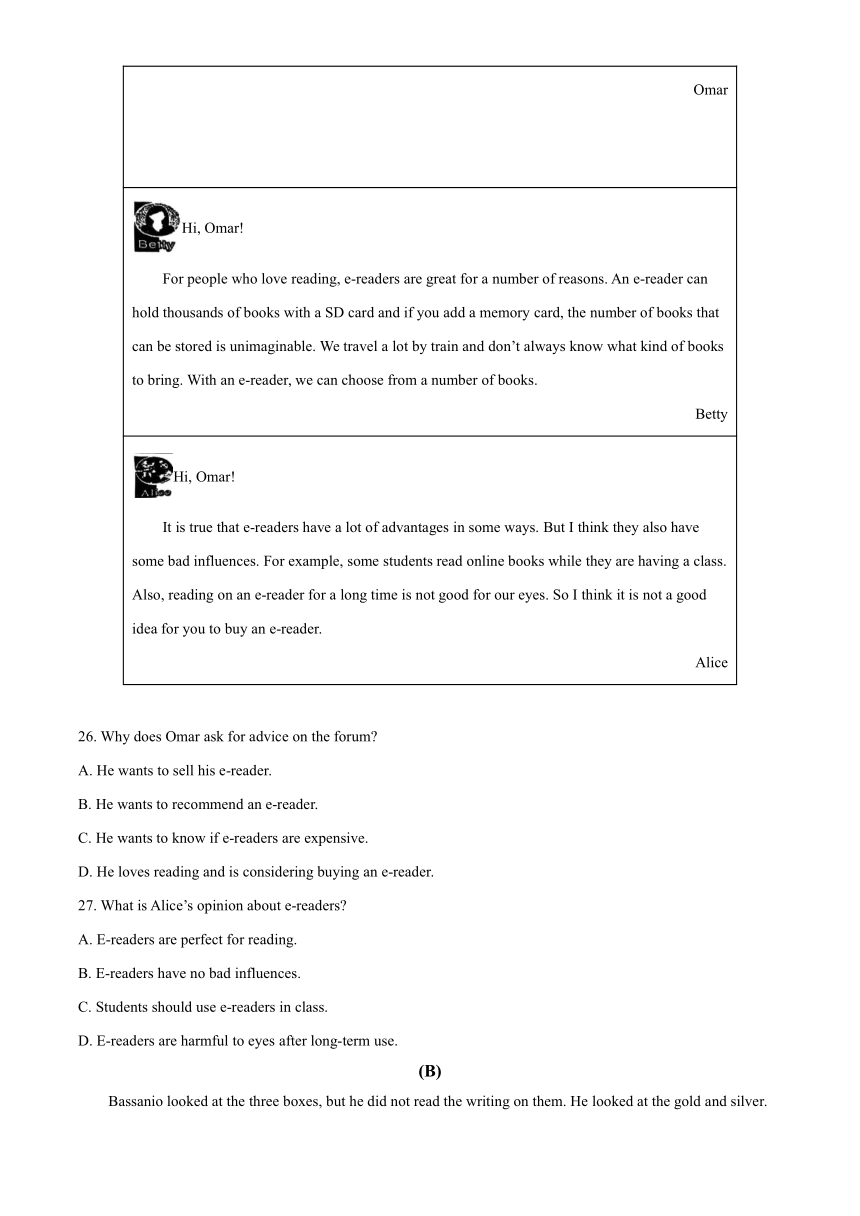 Omar

Betty Hi, Omar!

For people who love reading, e-readers are great for a number of reasons. An e-reader can hold thousands of books with a SD card and if you add a memory card, the number of books that can be stored is unimaginable. We travel a lot by train and don't always know what kind of books to bring. With an e-reader, we can choose from a number of books.

Betty

Alice Hi, Omar!

It is true that e-readers have a lot of advantages in some ways. But I think they also have some bad influences. For example, some students read online books while they are having a class. Also, reading on an e-reader for a long time is not good for our eyes. So I think it is not a good idea for you to buy an e-reader.

Alice

26. Why does Omar ask for advice on the forum?

A. He wants to sell his e-reader.

B. He wants to recommend an e-reader.

C. He wants to know if e-readers are expensive.

D. He loves reading and is considering buying an e-reader.

27. What is Alice's opinion about e-readers?

A. E-readers are perfect for reading.

B. E-readers have no bad influences.

C. Students should use e-readers in class.

D. E-readers are harmful to eyes after long-term use.

(B)

Bassanio looked at the three boxes, but he did not read the writing on them. He looked at the gold and silver.